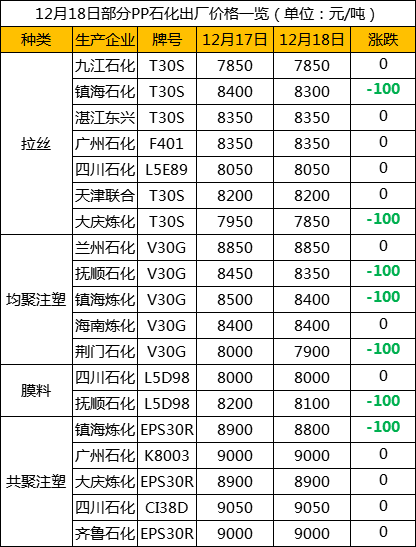 12月18日部分PP石化出厂价格一览（单位：元/吨）

| 种类 | 生产企业 | 牌号 | 12月17日 | 12月18日 | 涨跌 |
|---|---|---|---|---|---|
| 拉丝 | 九江石化 | T30S | 7850 | 7850 | 0 |
|  | 镇海石化 | T30S | 8400 | 8300 | -100 |
|  | 湛江东兴 | T30S | 8350 | 8350 | 0 |
|  | 广州石化 | F401 | 8350 | 8350 | 0 |
|  | 四川石化 | L5E89 | 8050 | 8050 | 0 |
|  | 天津联合 | T30S | 8200 | 8200 | 0 |
|  | 大庆炼化 | T30S | 7950 | 7850 | -100 |
| 均聚注塑 | 兰州石化 | V30G | 8850 | 8850 | 0 |
|  | 抚顺石化 | V30G | 8450 | 8350 | -100 |
|  | 镇海炼化 | V30G | 8500 | 8400 | -100 |
|  | 海南炼化 | V30G | 8400 | 8400 | 0 |
|  | 荆门石化 | V30G | 8000 | 7900 | -100 |
| 膜料 | 四川石化 | L5D98 | 8000 | 8000 | 0 |
|  | 抚顺石化 | L5D98 | 8200 | 8100 | -100 |
| 共聚注塑 | 镇海炼化 | EPS30R | 8900 | 8800 | -100 |
|  | 广州石化 | K8003 | 9000 | 9000 | 0 |
|  | 大庆炼化 | EPS30R | 8900 | 8900 | 0 |
|  | 四川石化 | CI38D | 9050 | 9050 | 0 |
|  | 齐鲁石化 | EPS30R | 9000 | 9000 | 0 |